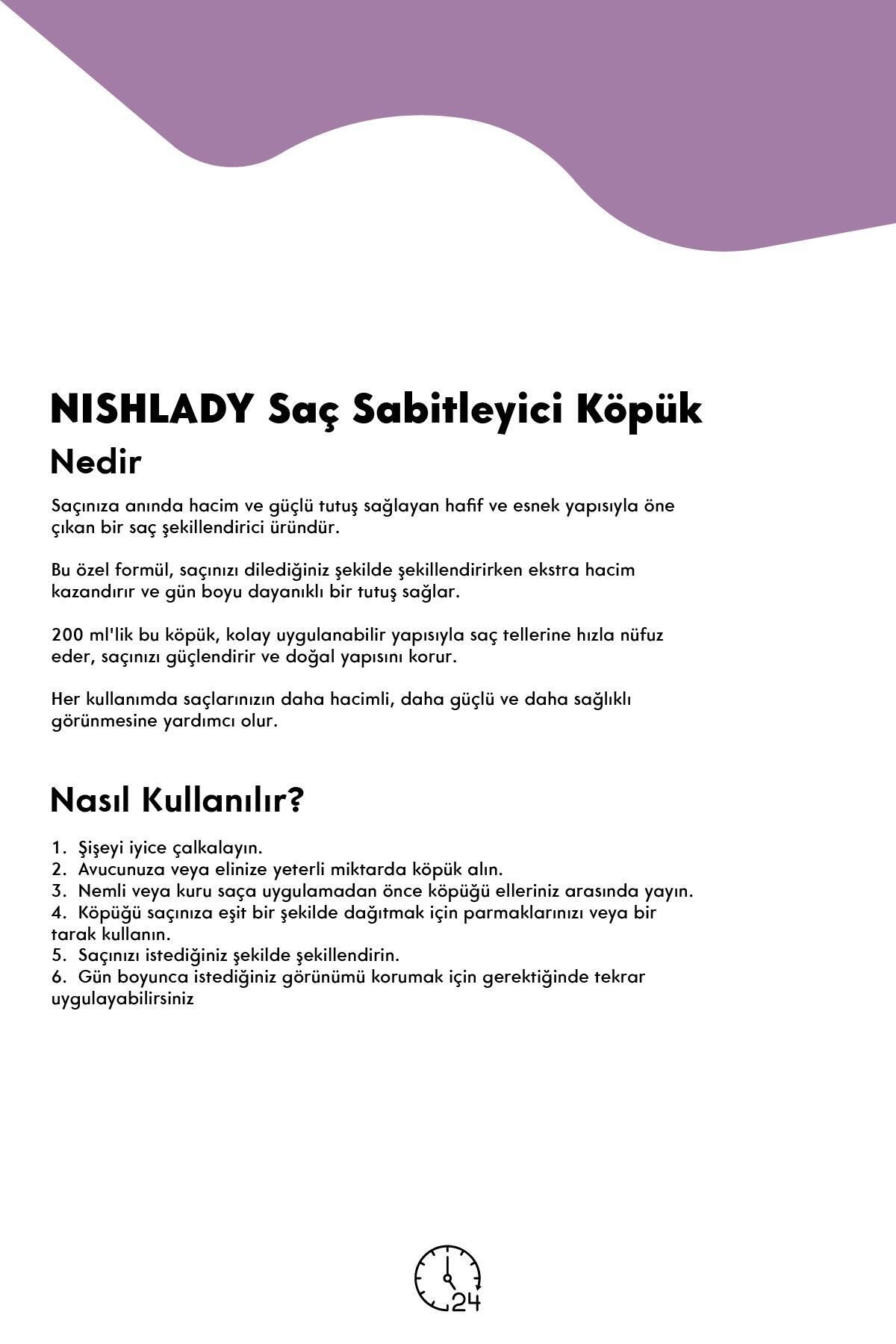 NISHLADY Saç Sabitleyici Köpük
Nedir

Saçınıza anında hacim ve güçlü tutuş sağlayan hafif ve esnek yapısıyla öne çıkan bir saç şekillendirici üründür.

Bu özel formül, saçınızı dilediğiniz şekilde şekillendirirken ekstra hacim kazandırır ve gün boyu dayanıklı bir tutuş sağlar.

200 ml'lik bu köpük, kolay uygulanabilir yapısıyla saç tellerine hızla nüfuz eder, saçınızı güçlendirir ve doğal yapısını korur.

Her kullanımda saçlarınızın daha hacimli, daha güçlü ve daha sağlıklı görünmesine yardımcı olur.

Nasıl Kullanılır?

1. Şişeyi iyice çalkalayın.
2. Avucunuza veya elinize yeterli miktarda köpük alın.
3. Nemli veya kuru saça uygulamadan önce köpüğü elleriniz arasında yayın.
4. Köpüğü saçınıza eşit bir şekilde dağıtmak için parmaklarınızı veya bir tarak kullanın.
5. Saçınızı istediğiniz şekilde şekillendirin.
6. Gün boyunca istediğiniz görünümü korumak için gerektiğinde tekrar uygulayabilirsiniz

24